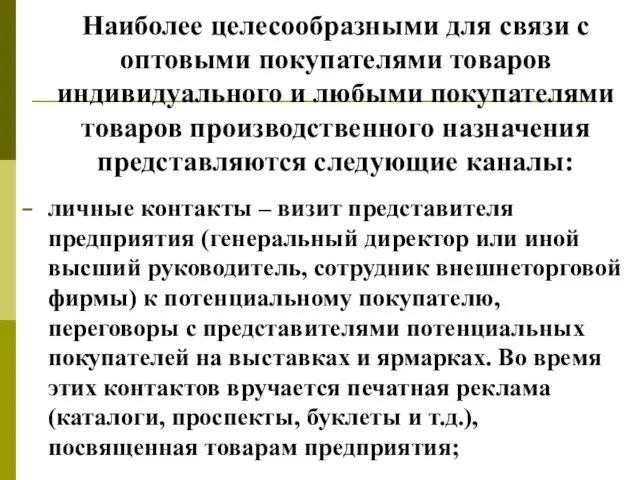 Наиболее целесообразными для связи с оптовыми покупателями товаров индивидуального и любыми покупателями товаров производственного назначения представляются следующие каналы:

- личные контакты – визит представителя предприятия (генеральный директор или иной высший руководитель, сотрудник внешнеторговой фирмы) к потенциальному покупателю, переговоры с представителями потенциальных покупателей на выставках и ярмарках. Во время этих контактов вручается печатная реклама (каталоги, проспекты, буклеты и т.д.), посвященная товарам предприятия;